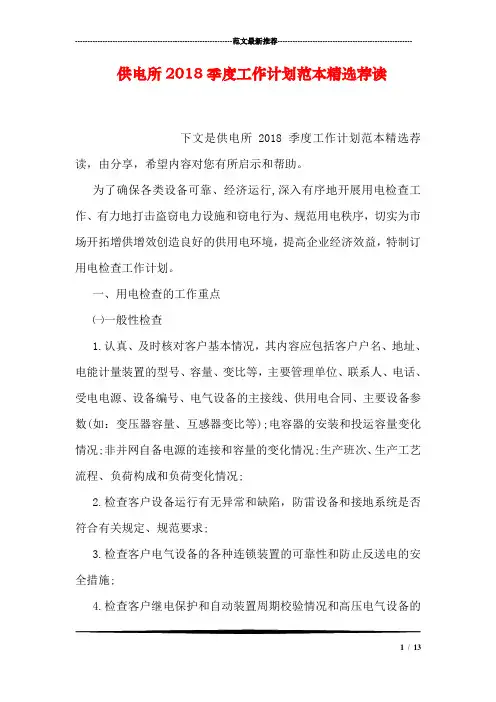 范文最新推荐

供电所2018季度工作计划范本精选荐读

下文是供电所2018季度工作计划范本精选荐读，由分享，希望内容对您有所启示和帮助。

为了确保各类设备可靠、经济运行,深入有序地开展用电检查工作、有力地打击盗窃电力设施和窃电行为、规范用电秩序，切实为市场开拓增供增效创造良好的供用电环境，提高企业经济效益，特制订用电检查工作计划。

一、用电检查的工作重点

㈠一般性检查

1.认真、及时核对客户基本情况，其内容应包括客户户名、地址、电能计量装置的型号、容量、变比等，主要管理单位、联系人、电话、受电电源、设备编号、电气设备的主接线、供用电合同、主要设备参数(如：变压器容量、互感器变比等);电容器的安装和投运容量变化情况;非并网自备电源的连接和容量的变化情况;生产班次、生产工艺流程、负荷构成和负荷变化情况;

2.检查客户设备运行有无异常和缺陷，防雷设备和接地系统是否符合有关规定、规范要求;

3.检查客户电气设备的各种连锁装置的可靠性和防止反送电的安全措施;

4.检查客户继电保护和自动装置周期校验情况和高压电气设备的

1 / 13